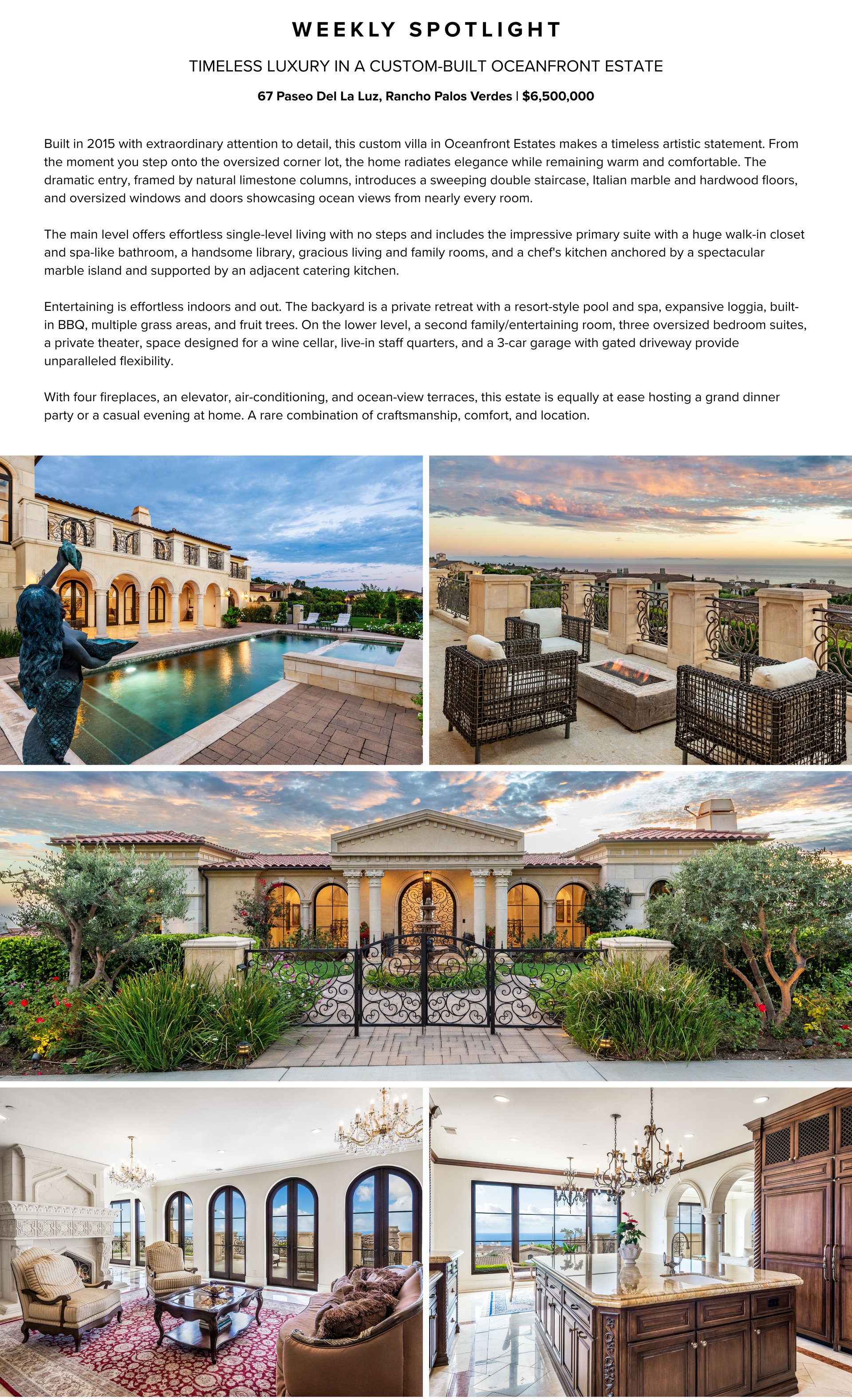 WEEKLY SPOTLIGHT

TIMELESS LUXURY IN A CUSTOM-BUILT OCEANFRONT ESTATE

67 Paseo Del La Luz, Rancho Palos Verdes | $6,500,000

Built in 2015 with extraordinary attention to detail, this custom villa in Oceanfront Estates makes a timeless artistic statement. From the moment you step onto the oversized corner lot, the home radiates elegance while remaining warm and comfortable. The dramatic entry, framed by natural limestone columns, introduces a sweeping double staircase, Italian marble and hardwood floors, and oversized windows and doors showcasing ocean views from nearly every room.

The main level offers effortless single-level living with no steps and includes the impressive primary suite with a huge walk-in closet and spa-like bathroom, a handsome library, gracious living and family rooms, and a chef's kitchen anchored by a spectacular marble island and supported by an adjacent catering kitchen.

Entertaining is effortless indoors and out. The backyard is a private retreat with a resort-style pool and spa, expansive loggia, built-in BBQ, multiple grass areas, and fruit trees. On the lower level, a second family/entertaining room, three oversized bedroom suites, a private theater, space designed for a wine cellar, live-in staff quarters, and a 3-car garage with gated driveway provide unparalleled flexibility.

With four fireplaces, an elevator, air-conditioning, and ocean-view terraces, this estate is equally at ease hosting a grand dinner party or a casual evening at home. A rare combination of craftsmanship, comfort, and location.